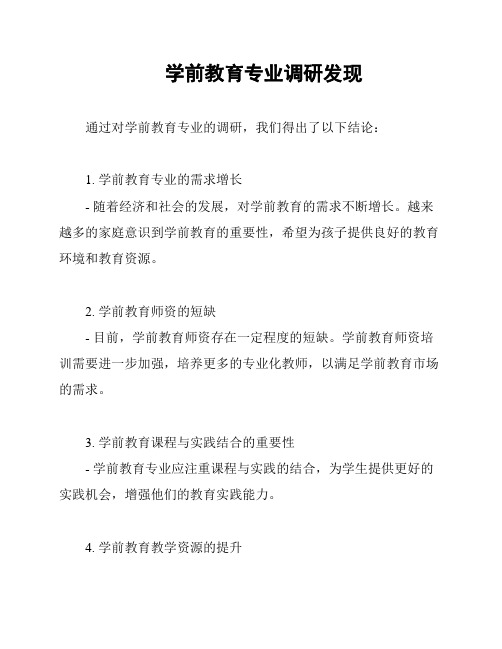 学前教育专业调研发现

通过对学前教育专业的调研，我们得出了以下结论：

1. 学前教育专业的需求增长

- 随着经济和社会的发展，对学前教育的需求不断增长。越来越多的家庭意识到学前教育的重要性，希望为孩子提供良好的教育环境和教育资源。

2. 学前教育师资的短缺

- 目前，学前教育师资存在一定程度的短缺。学前教育师资培训需要进一步加强，培养更多的专业化教师，以满足学前教育市场的需求。

3. 学前教育课程与实践结合的重要性

- 学前教育专业应注重课程与实践的结合，为学生提供更好的实践机会，增强他们的教育实践能力。

4. 学前教育教学资源的提升